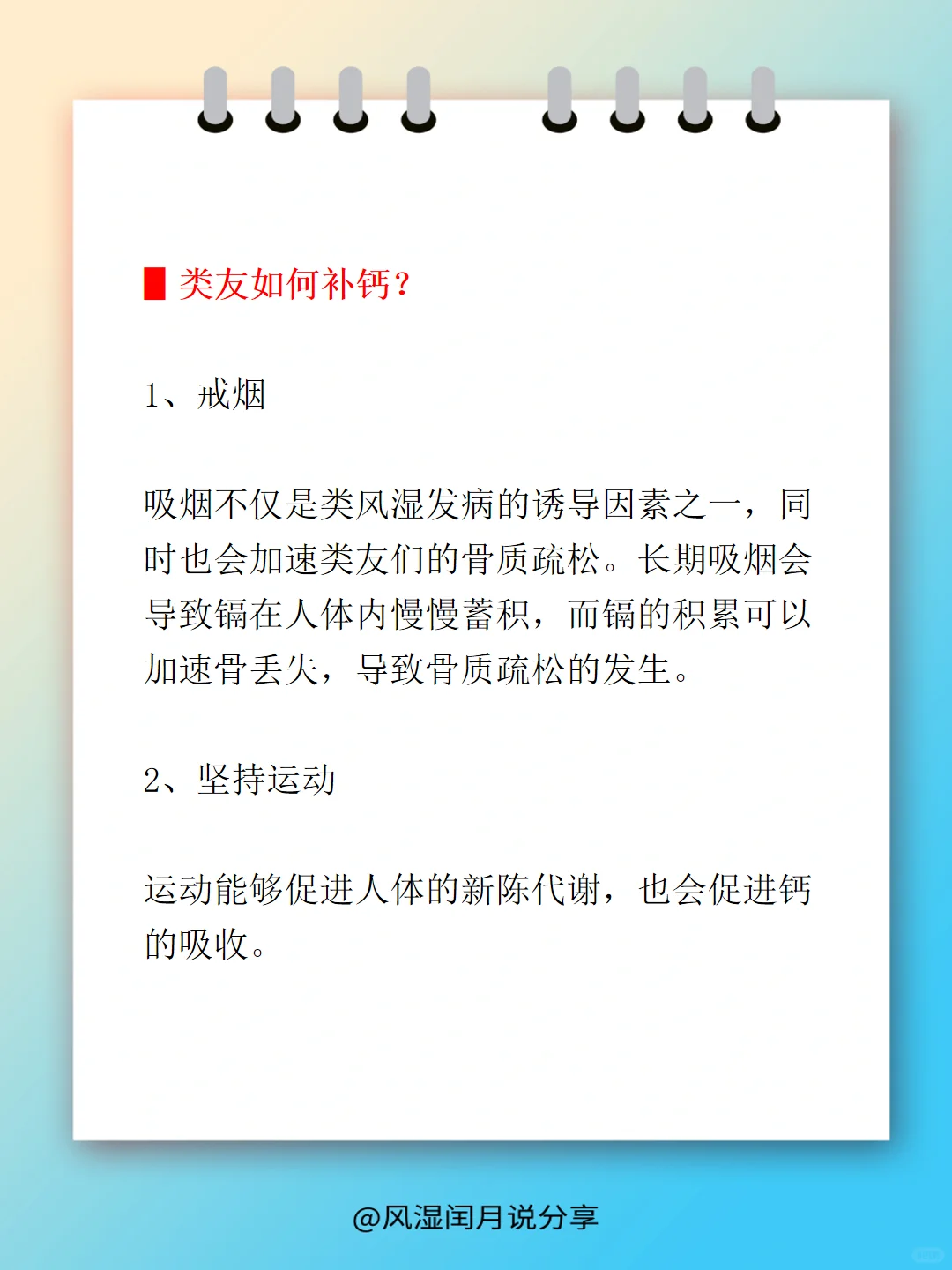 类友如何补钙？

1、戒烟

吸烟不仅是类风湿发病的诱导因素之一，同时也会加速类友们的骨质疏松。长期吸烟会导致镉在人体内慢慢蓄积，而镉的积累可以加速骨丢失，导致骨质疏松的发生。

2、坚持运动

运动能够促进人体的新陈代谢，也会促进钙的吸收。

@风湿闰月说分享